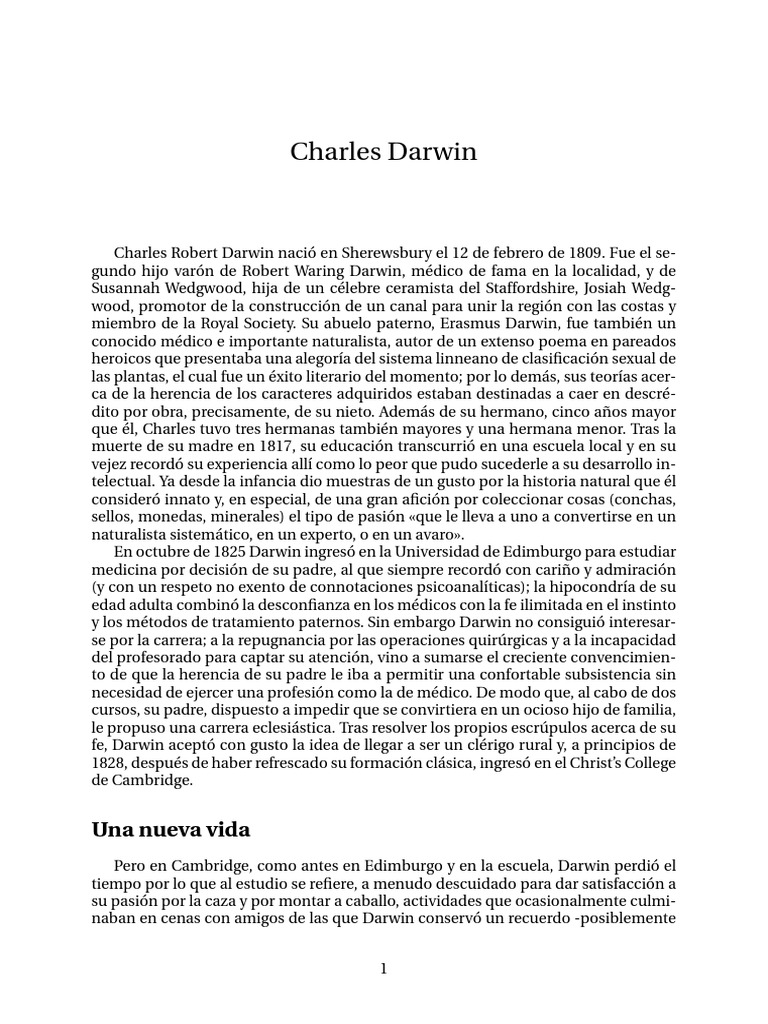 Charles Darwin

Charles Robert Darwin nació en Sherewsbury el 12 de febrero de 1809. Fue el segundo hijo varón de Robert Waring Darwin, médico de fama en la localidad, y de Susannah Wedgwood, hija de un célebre ceramista del Staffordshire, Josiah Wedgwood, promotor de la construcción de un canal para unir la región con las costas y miembro de la Royal Society. Su abuelo paterno, Erasmus Darwin, fue también un conocido médico e importante naturalista, autor de un extenso poema en pareados heroicos que presentaba una alegoría del sistema linneano de clasificación sexual de las plantas, el cual fue un éxito literario del momento; por lo demás, sus teorías acerca de la herencia de los caracteres adquiridos estaban destinadas a caer en descrédito por obra, precisamente, de su nieto. Además de su hermano, cinco años mayor que él, Charles tuvo tres hermanas también mayores y una hermana menor. Tras la muerte de su madre en 1817, su educación transcurrió en una escuela local y en su vejez recordó su experiencia allí como lo peor que pudo sucederle a su desarrollo intelectual. Ya desde la infancia dio muestras de un gusto por la historia natural que él consideró innato y, en especial, de una gran afición por coleccionar cosas (conchas, sellos, monedas, minerales) el tipo de pasión «que le lleva a uno a convertirse en un naturalista sistemático, en un experto, o en un avaro».
En octubre de 1825 Darwin ingresó en la Universidad de Edimburgo para estudiar medicina por decisión de su padre, al que siempre recordó con cariño y admiración (y con un respeto no exento de connotaciones psicoanalíticas); la hipocondría de su edad adulta combinó la desconfianza en los médicos con la fe ilimitada en el instinto y los métodos de tratamiento paternos. Sin embargo Darwin no consiguió interesarse por la carrera; a la repugnancia por las operaciones quirúrgicas y a la incapacidad del profesorado para captar su atención, vino a sumarse el creciente convencimiento de que la herencia de su padre le iba a permitir una confortable subsistencia sin necesidad de ejercer una profesión como la de médico. De modo que, al cabo de dos cursos, su padre, dispuesto a impedir que se convirtiera en un ocioso hijo de familia, le propuso una carrera eclesiástica. Tras resolver los propios escrúpulos acerca de su fe, Darwin aceptó con gusto la idea de llegar a ser un clérigo rural y, a principios de 1828, después de haber refrescado su formación clásica, ingresó en el Christ's College de Cambridge.

Una nueva vida

Pero en Cambridge, como antes en Edimburgo y en la escuela, Darwin perdió el tiempo por lo que al estudio se refiere, a menudo descuidado para dar satisfacción a su pasión por la caza y por montar a caballo, actividades que ocasionalmente culminaban en cenas con amigos de las que Darwin conservó un recuerdo -posiblemente

1